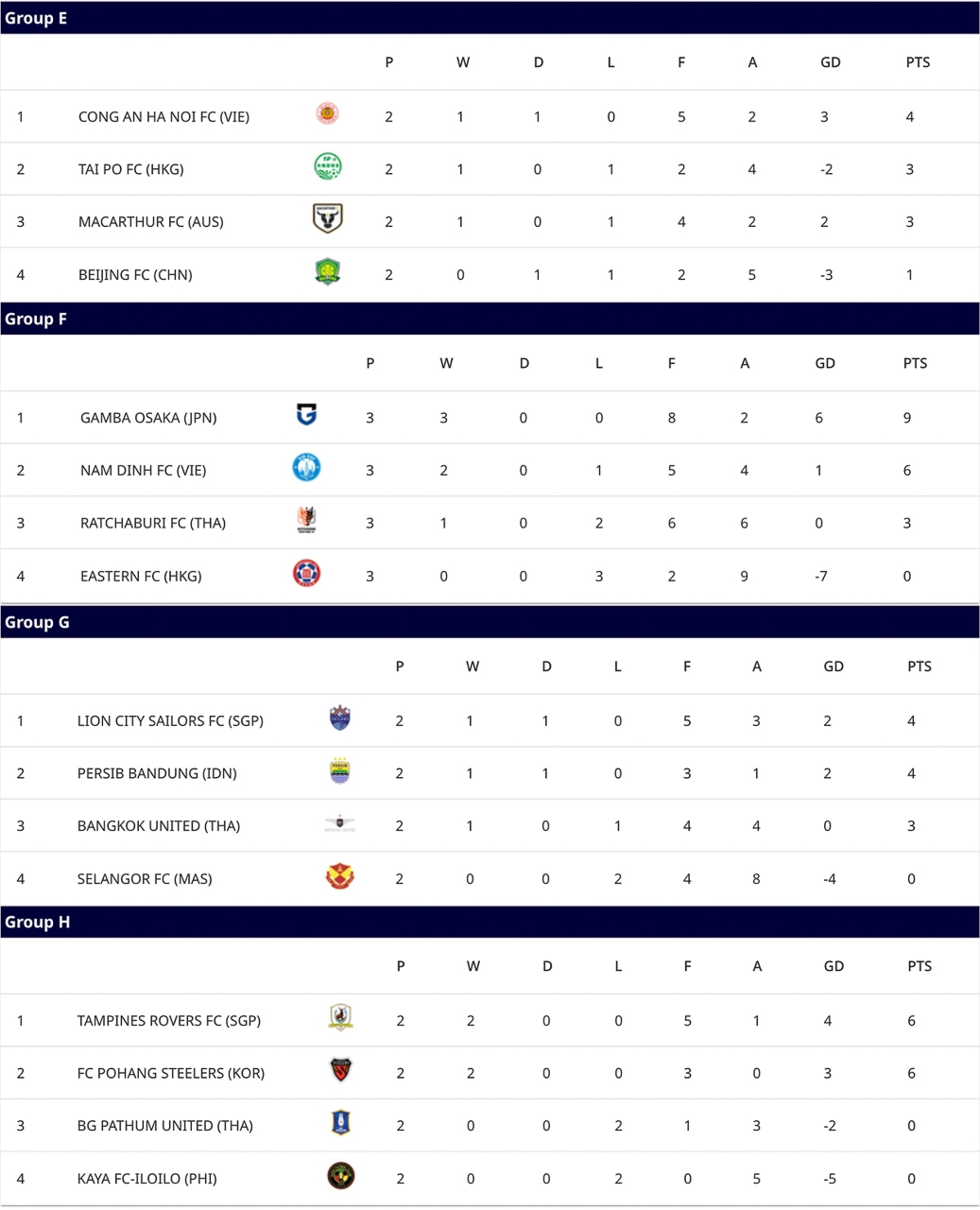 Group E

|  |  | P | W | D | L | F | A | GD | PTS |
|---|---|---|---|---|---|---|---|---|---|
| 1 | CONG AN HA NOI FC (VIE) | 2 | 1 | 1 | 0 | 5 | 2 | 3 | 4 |
| 2 | TAI PO FC (HKG) | 2 | 1 | 0 | 1 | 2 | 4 | -2 | 3 |
| 3 | MACARTHUR FC (AUS) | 2 | 1 | 0 | 1 | 4 | 2 | 2 | 3 |
| 4 | BEIJING FC (CHN) | 2 | 0 | 1 | 1 | 2 | 5 | -3 | 1 |

Group F

|  |  | P | W | D | L | F | A | GD | PTS |
|---|---|---|---|---|---|---|---|---|---|
| 1 | GAMBA OSAKA (JPN) | 3 | 3 | 0 | 0 | 8 | 2 | 6 | 9 |
| 2 | NAM DINH FC (VIE) | 3 | 2 | 0 | 1 | 5 | 4 | 1 | 6 |
| 3 | RATCHABURI FC (THA) | 3 | 1 | 0 | 2 | 6 | 6 | 0 | 3 |
| 4 | EASTERN FC (HKG) | 3 | 0 | 0 | 3 | 2 | 9 | -7 | 0 |

Group G

|  |  | P | W | D | L | F | A | GD | PTS |
|---|---|---|---|---|---|---|---|---|---|
| 1 | LION CITY SAILORS FC (SGP) | 2 | 1 | 1 | 0 | 5 | 3 | 2 | 4 |
| 2 | PERSIB BANDUNG (IDN) | 2 | 1 | 1 | 0 | 3 | 1 | 2 | 4 |
| 3 | BANGKOK UNITED (THA) | 2 | 1 | 0 | 1 | 4 | 4 | 0 | 3 |
| 4 | SELANGOR FC (MAS) | 2 | 0 | 0 | 2 | 4 | 8 | -4 | 0 |

Group H

|  |  | P | W | D | L | F | A | GD | PTS |
|---|---|---|---|---|---|---|---|---|---|
| 1 | TAMPINES ROVERS FC (SGP) | 2 | 2 | 0 | 0 | 5 | 1 | 4 | 6 |
| 2 | FC POHANG STEELERS (KOR) | 2 | 2 | 0 | 0 | 3 | 0 | 3 | 6 |
| 3 | BG PATHUM UNITED (THA) | 2 | 0 | 0 | 2 | 1 | 3 | -2 | 0 |
| 4 | KAYA FC-ILOILO (PHI) | 2 | 0 | 0 | 2 | 0 | 5 | -5 | 0 |